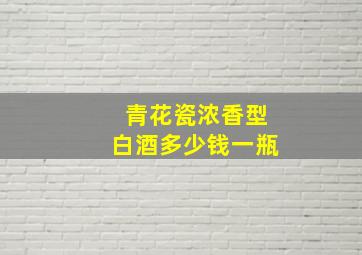 青花瓷浓香型
白酒多少钱一瓶